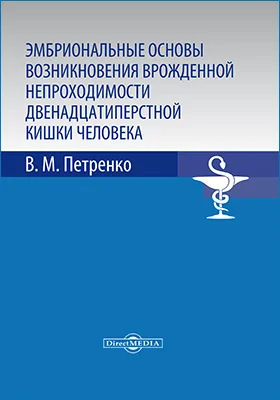 ЭМБРИОНАЛЬНЫЕ ОСНОВЫ ВОЗНИКНОВЕНИЯ ВРОЖДЕННОЙ НЕПРОХОДИМОСТИ ДВЕНАДЦАТИПЕРСТНОЙ КИШКИ ЧЕЛОВЕКА

В. М. Петренко

DirectMEDIA